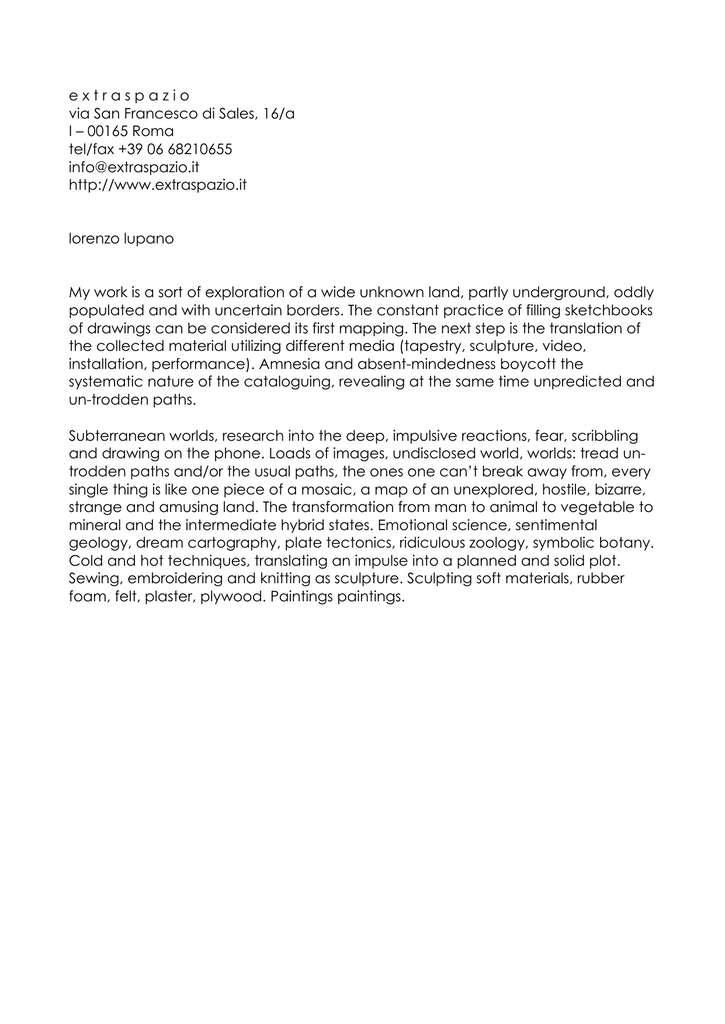 e x t r a s p a z i o
via San Francesco di Sales, 16/a
I – 00165 Roma
tel/fax +39 06 68210655
info@extraspazio.it
http://www.extraspazio.it

lorenzo lupano

My work is a sort of exploration of a wide unknown land, partly underground, oddly populated and with uncertain borders. The constant practice of filling sketchbooks of drawings can be considered its first mapping. The next step is the translation of the collected material utilizing different media (tapestry, sculpture, video, installation, performance). Amnesia and absent-mindedness boycott the systematic nature of the cataloguing, revealing at the same time unpredicted and un-trodden paths.

Subterranean worlds, research into the deep, impulsive reactions, fear, scribbling and drawing on the phone. Loads of images, undisclosed world, worlds: tread un-trodden paths and/or the usual paths, the ones one can't break away from, every single thing is like one piece of a mosaic, a map of an unexplored, hostile, bizarre, strange and amusing land. The transformation from man to animal to vegetable to mineral and the intermediate hybrid states. Emotional science, sentimental geology, dream cartography, plate tectonics, ridiculous zoology, symbolic botany. Cold and hot techniques, translating an impulse into a planned and solid plot. Sewing, embroidering and knitting as sculpture. Sculpting soft materials, rubber foam, felt, plaster, plywood. Paintings paintings.